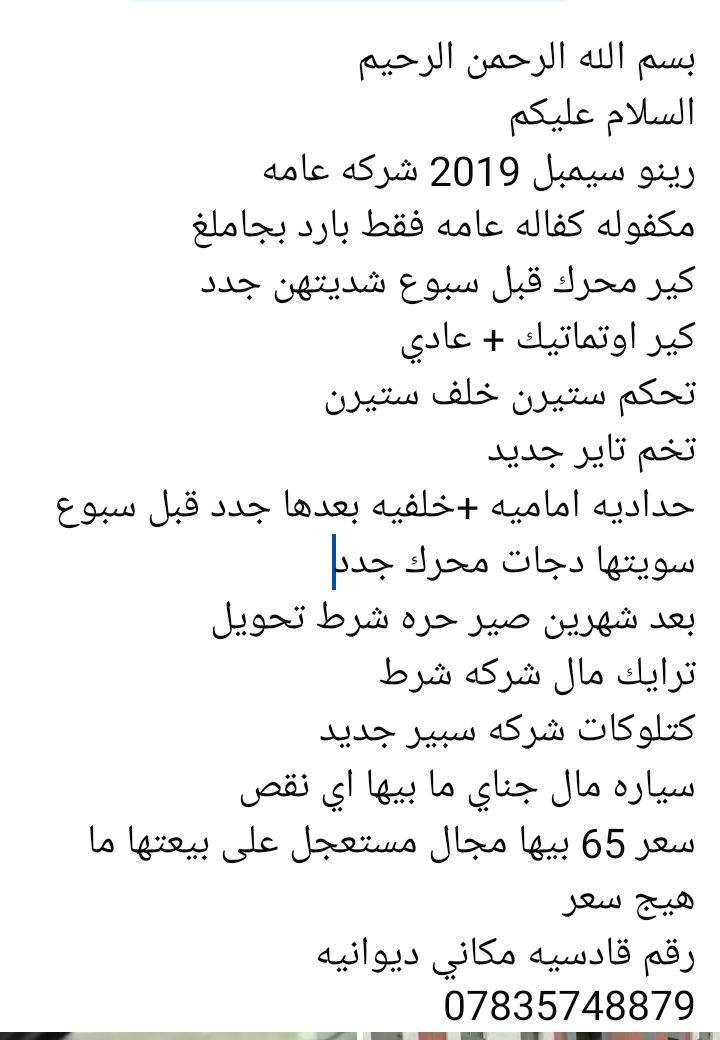 بسم الله الرحمن الرحيم
السلام عليكم
رينو سيمبل 2019 شركه عامه
مكفوله كفاله عامه فقط بارد بجاملغ
كير محرك قبل سبوع شديتهن جدد
كير اوتماتيك + عادي
تحكم ستيرن خلف ستيرن
تخم تاير جديد
حداديه اماميه +خلفيه بعدها جدد قبل سبوع
سويتها دجات محرك جدد
بعد شهرين صير حره شرط تحويل
ترايك مال شركه شرط
كتلوكات شركه سبير جديد
سياره مال جناي ما بيها اي نقص
سعر 65 بيها مجال مستعجل على بيعتها ما هيج سعر
رقم قادسيه مكاني ديوانيه
07835748879